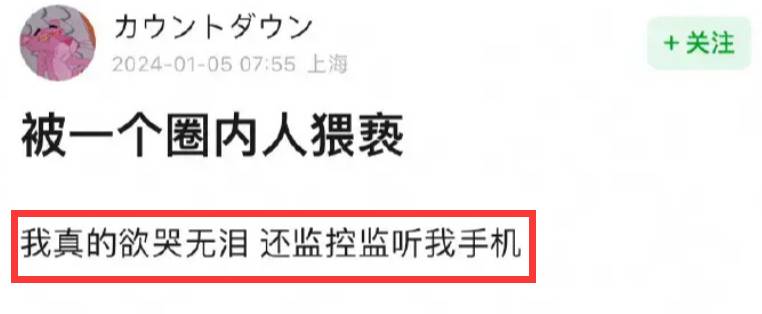 カウントダウン
2024-01-05 07:55 上海

+ 关注

被一个圈内人猥亵

我真的欲哭无泪 还监控监听我手机